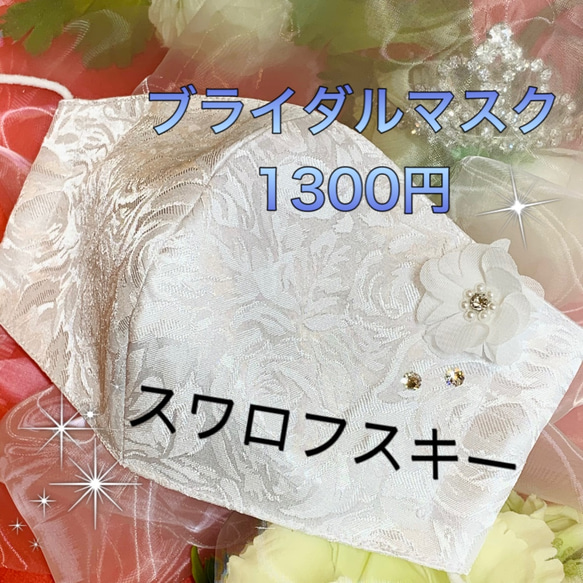 ブライダルマスク
1300円

スワロフスキー